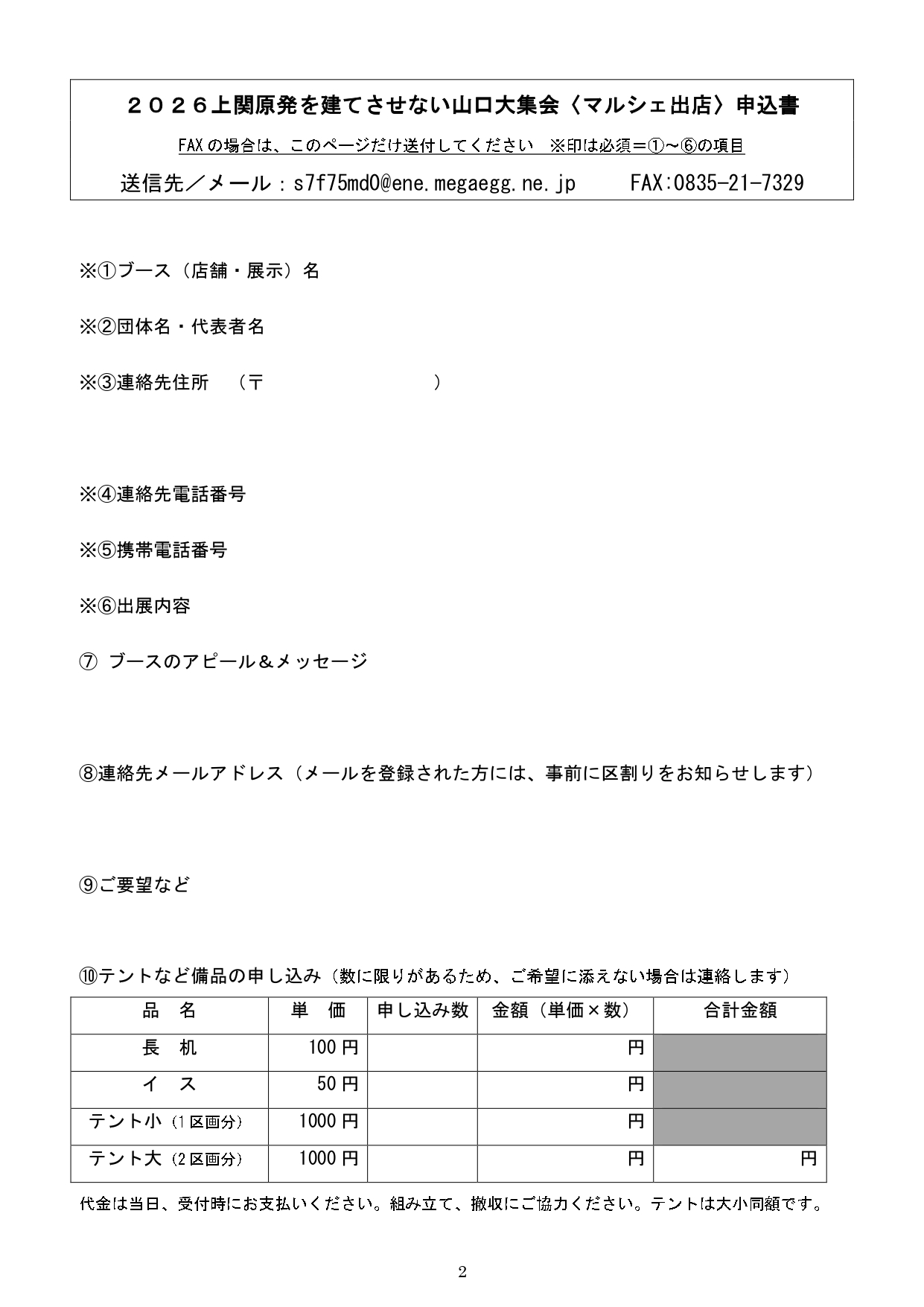 ２０２６上関原発を建てさせない山口大集会〈マルシェ出店〉申込書

FAXの場合は、このページだけ送付してください　※印は必須＝①～⑥の項目

送信先／メール：s7f75md0@ene.megaegg.ne.jp　　FAX:0835-21-7329

※①ブース（店舗・展示）名

※②団体名・代表者名

※③連絡先住所　（〒　　　　　　　）

※④連絡先電話番号

※⑤携帯電話番号

※⑥出展内容

⑦ ブースのアピール＆メッセージ

⑧連絡先メールアドレス（メールを登録された方には、事前に区割りをお知らせします）

⑨ご要望など

⑩テントなど備品の申し込み（数に限りがあるため、ご希望に添えない場合は連絡します）

| 品　名 | 単　価 | 申し込み数 | 金額（単価×数） | 合計金額 |
|---|---|---|---|---|
| 長　机 | 100円 | | 円 | |
| イ　ス | 50円 | | 円 | |
| テント小（1区画分） | 1000円 | | 円 | |
| テント大（2区画分） | 1000円 | | 円 | 円 |

代金は当日、受付時にお支払いください。組み立て、撤収にご協力ください。テントは大小同額です。

2